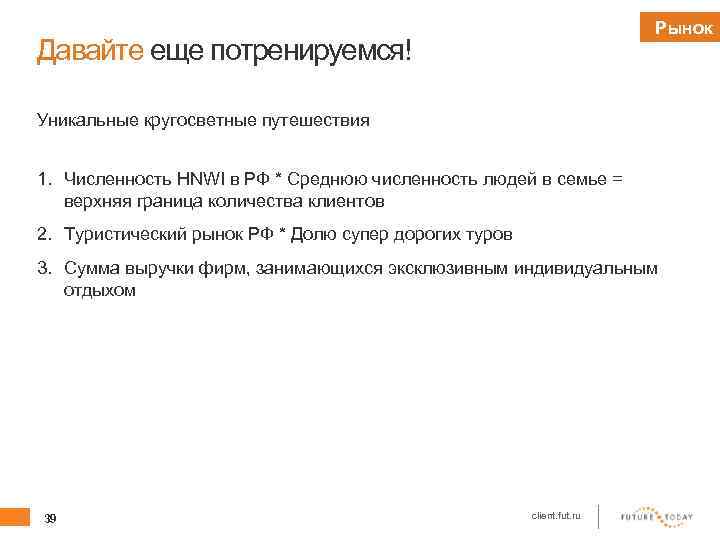 Рынок

Давайте еще потренируемся!

Уникальные кругосветные путешествия

1. Численность HNWI в РФ * Среднюю численность людей в семье = верхняя граница количества клиентов

2. Туристический рынок РФ * Долю супер дорогих туров

3. Сумма выручки фирм, занимающихся эксклюзивным индивидуальным отдыхом

39

client.fut.ru

FUTURE TODAY